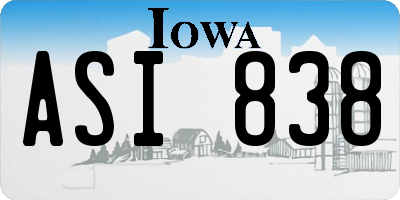 IOWA

ASI 838